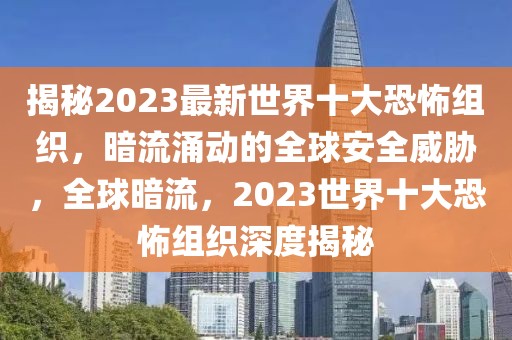 揭秘2023最新世界十大恐怖组织，暗流涌动的全球安全威胁，全球暗流，2023世界十大恐怖组织深度揭秘